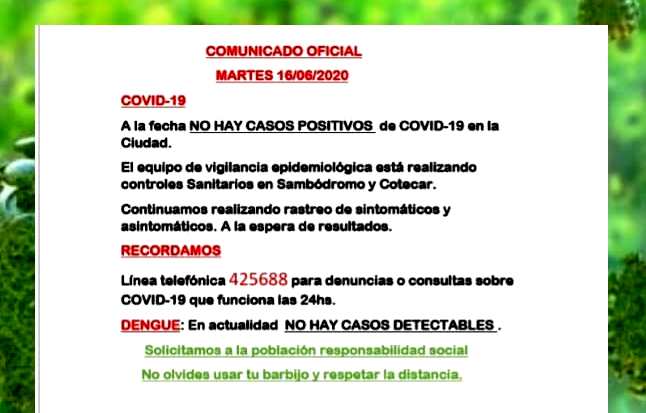 COMUNICADO OFICIAL

MARTES 16/06/2020

COVID-19

A la fecha NO HAY CASOS POSITIVOS de COVID-19 en la Ciudad.

El equipo de vigilancia epidemiológica está realizando controles Sanitarios en Sambódromo y Cotecar.

Continuamos realizando rastreo de sintomáticos y asintomáticos. A la espera de resultados.

RECORDAMOS

Línea telefónica 425688 para denuncias o consultas sobre COVID-19 que funciona las 24hs.

DENGUE: En actualidad NO HAY CASOS DETECTABLES .

Solicitamos a la población responsabilidad social

No olvides usar tu barbijo y respetar la distancia.